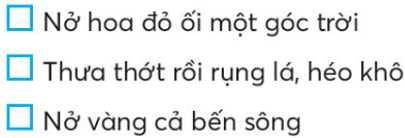 ☐ Nở hoa đỏ ối một góc trời

☐ Thưa thớt rồi rụng lá, héo khô

☐ Nở vàng cả bến sông